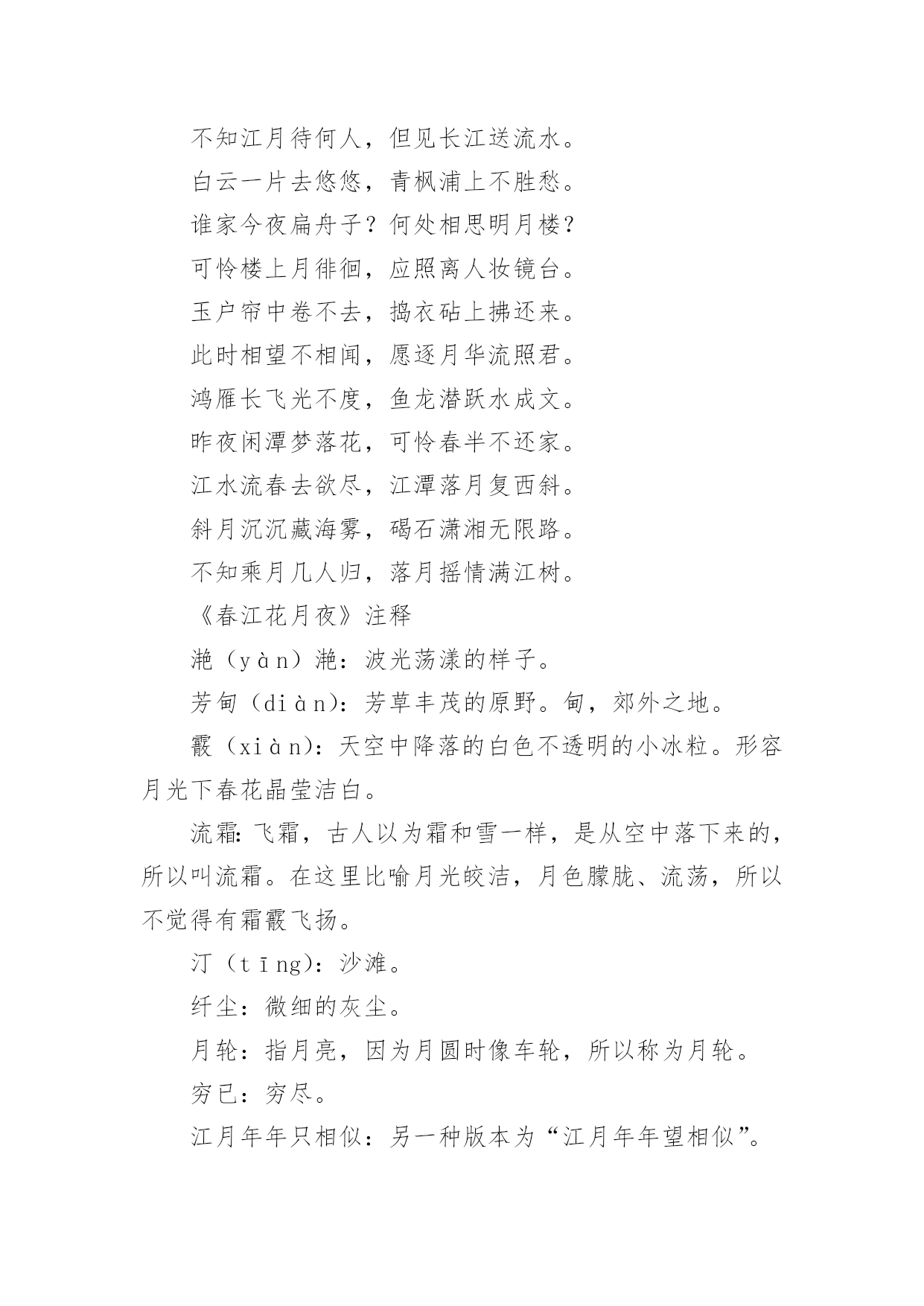 不知江月待何人，但见长江送流水。

白云一片去悠悠，青枫浦上不胜愁。

谁家今夜扁舟子？何处相思明月楼？

可怜楼上月徘徊，应照离人妆镜台。

玉户帘中卷不去，捣衣砧上拂还来。

此时相望不相闻，愿逐月华流照君。

鸿雁长飞光不度，鱼龙潜跃水成文。

昨夜闲潭梦落花，可怜春半不还家。

江水流春去欲尽，江潭落月复西斜。

斜月沉沉藏海雾，碣石潇湘无限路。

不知乘月几人归，落月摇情满江树。

《春江花月夜》注释

滟（yàn）滟：波光荡漾的样子。

芳甸（diàn)：芳草丰茂的原野。甸，郊外之地。

霰（xiàn)：天空中降落的白色不透明的小冰粒。形容月光下春花晶莹洁白。

流霜：飞霜，古人以为霜和雪一样，是从空中落下来的，所以叫流霜。在这里比喻月光皎洁，月色朦胧、流荡，所以不觉得有霜霰飞扬。

汀（tīng)：沙滩。

纤尘：微细的灰尘。

月轮：指月亮，因为月圆时像车轮，所以称为月轮。

穷已：穷尽。

江月年年只相似：另一种版本为“江月年年望相似”。